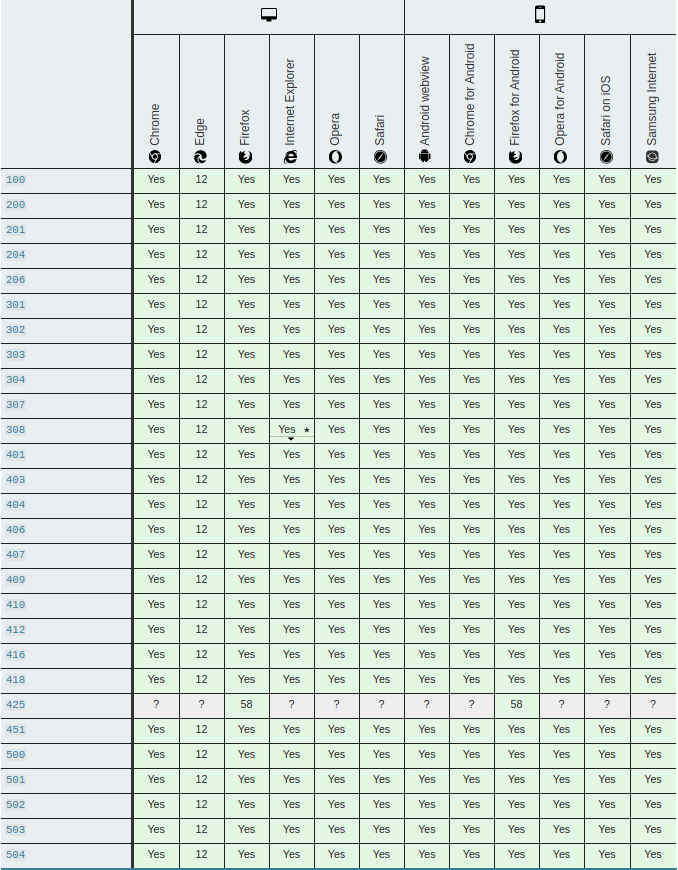 | | Chrome | Edge | Firefox | Internet Explorer | Opera | Safari | Android webview | Chrome for Android | Firefox for Android | Opera for Android | Safari on iOS | Samsung Internet |
|---|---|---|---|---|---|---|---|---|---|---|---|---|
| 100 | Yes | 12 | Yes | Yes | Yes | Yes | Yes | Yes | Yes | Yes | Yes | Yes |
| 200 | Yes | 12 | Yes | Yes | Yes | Yes | Yes | Yes | Yes | Yes | Yes | Yes |
| 201 | Yes | 12 | Yes | Yes | Yes | Yes | Yes | Yes | Yes | Yes | Yes | Yes |
| 204 | Yes | 12 | Yes | Yes | Yes | Yes | Yes | Yes | Yes | Yes | Yes | Yes |
| 206 | Yes | 12 | Yes | Yes | Yes | Yes | Yes | Yes | Yes | Yes | Yes | Yes |
| 301 | Yes | 12 | Yes | Yes | Yes | Yes | Yes | Yes | Yes | Yes | Yes | Yes |
| 302 | Yes | 12 | Yes | Yes | Yes | Yes | Yes | Yes | Yes | Yes | Yes | Yes |
| 303 | Yes | 12 | Yes | Yes | Yes | Yes | Yes | Yes | Yes | Yes | Yes | Yes |
| 304 | Yes | 12 | Yes | Yes | Yes | Yes | Yes | Yes | Yes | Yes | Yes | Yes |
| 307 | Yes | 12 | Yes | Yes | Yes | Yes | Yes | Yes | Yes | Yes | Yes | Yes |
| 308 | Yes | 12 | Yes | Yes * | Yes | Yes | Yes | Yes | Yes | Yes | Yes | Yes |
| 401 | Yes | 12 | Yes | Yes | Yes | Yes | Yes | Yes | Yes | Yes | Yes | Yes |
| 403 | Yes | 12 | Yes | Yes | Yes | Yes | Yes | Yes | Yes | Yes | Yes | Yes |
| 404 | Yes | 12 | Yes | Yes | Yes | Yes | Yes | Yes | Yes | Yes | Yes | Yes |
| 406 | Yes | 12 | Yes | Yes | Yes | Yes | Yes | Yes | Yes | Yes | Yes | Yes |
| 407 | Yes | 12 | Yes | Yes | Yes | Yes | Yes | Yes | Yes | Yes | Yes | Yes |
| 409 | Yes | 12 | Yes | Yes | Yes | Yes | Yes | Yes | Yes | Yes | Yes | Yes |
| 410 | Yes | 12 | Yes | Yes | Yes | Yes | Yes | Yes | Yes | Yes | Yes | Yes |
| 412 | Yes | 12 | Yes | Yes | Yes | Yes | Yes | Yes | Yes | Yes | Yes | Yes |
| 416 | Yes | 12 | Yes | Yes | Yes | Yes | Yes | Yes | Yes | Yes | Yes | Yes |
| 418 | Yes | 12 | Yes | Yes | Yes | Yes | Yes | Yes | Yes | Yes | Yes | Yes |
| 425 | ? | ? | 58 | ? | ? | ? | ? | ? | 58 | ? | ? | ? |
| 451 | Yes | 12 | Yes | Yes | Yes | Yes | Yes | Yes | Yes | Yes | Yes | Yes |
| 500 | Yes | 12 | Yes | Yes | Yes | Yes | Yes | Yes | Yes | Yes | Yes | Yes |
| 501 | Yes | 12 | Yes | Yes | Yes | Yes | Yes | Yes | Yes | Yes | Yes | Yes |
| 502 | Yes | 12 | Yes | Yes | Yes | Yes | Yes | Yes | Yes | Yes | Yes | Yes |
| 503 | Yes | 12 | Yes | Yes | Yes | Yes | Yes | Yes | Yes | Yes | Yes | Yes |
| 504 | Yes | 12 | Yes | Yes | Yes | Yes | Yes | Yes | Yes | Yes | Yes | Yes |